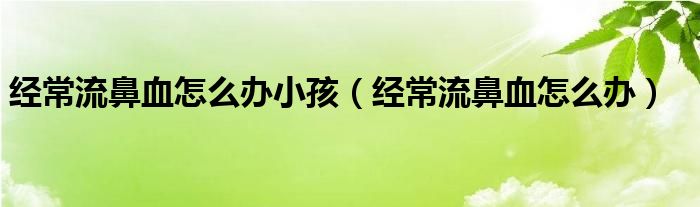 经常流鼻血怎么办小孩（经常流鼻血怎么办）